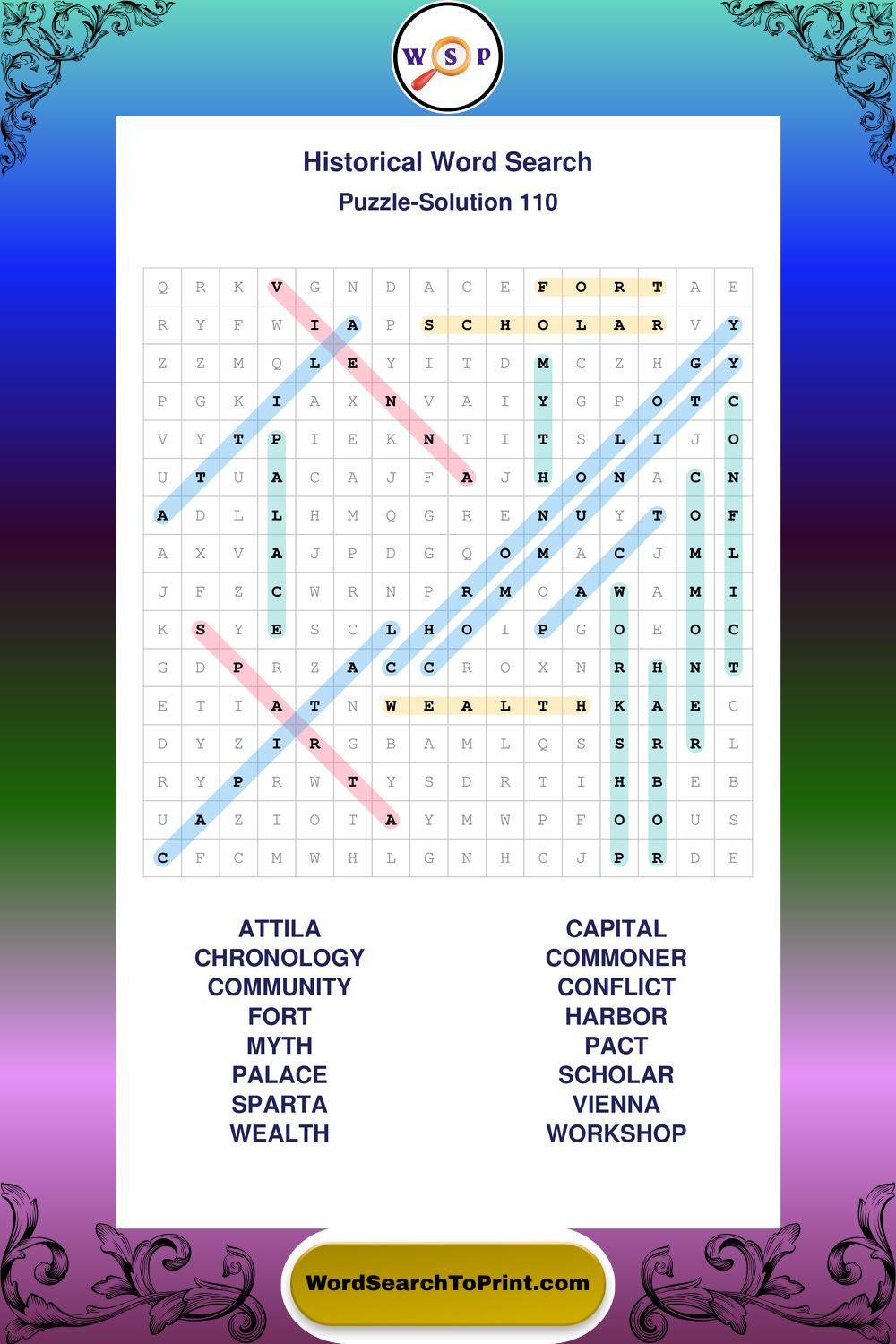 W S P

Historical Word Search

Puzzle-Solution 110

| Q | R | K | V | G | N | D | A | C | E | F | O | R | T | A | E |
|---|---|---|---|---|---|---|---|---|---|---|---|---|---|---|---|
| R | Y | F | W | I | A | P | S | C | H | O | L | A | R | V | Y |
| Z | Z | M | Q | L | E | Y | I | T | D | M | C | Z | H | G | Y |
| P | G | K | I | A | X | N | V | A | I | Y | G | P | O | T | C |
| V | Y | T | P | I | E | K | N | T | I | T | S | L | I | J | O |
| U | T | U | A | C | A | J | F | A | J | H | O | N | A | C | N |
| A | D | L | L | H | M | Q | G | R | E | N | U | Y | T | O | F |
| A | X | V | A | J | P | D | G | Q | O | M | A | C | J | M | L |
| J | F | Z | C | W | R | N | P | R | M | O | A | W | A | M | I |
| K | S | Y | E | S | C | L | H | O | I | P | G | O | E | O | C |
| G | D | P | R | Z | A | C | C | R | O | X | N | R | H | N | T |
| E | T | I | A | T | N | W | E | A | L | T | H | K | A | E | C |
| D | Y | Z | I | R | G | B | A | M | L | Q | S | S | R | R | L |
| R | Y | P | R | W | T | Y | S | D | R | T | I | H | B | E | B |
| U | A | Z | I | O | T | A | Y | M | W | P | F | O | O | U | S |
| C | F | C | M | W | H | L | G | N | H | C | J | P | R | D | E |

ATTILA
CHRONOLOGY
COMMUNITY
FORT
MYTH
PALACE
SPARTA
WEALTH

CAPITAL
COMMONER
CONFLICT
HARBOR
PACT
SCHOLAR
VIENNA
WORKSHOP

WordSearchToPrint.com